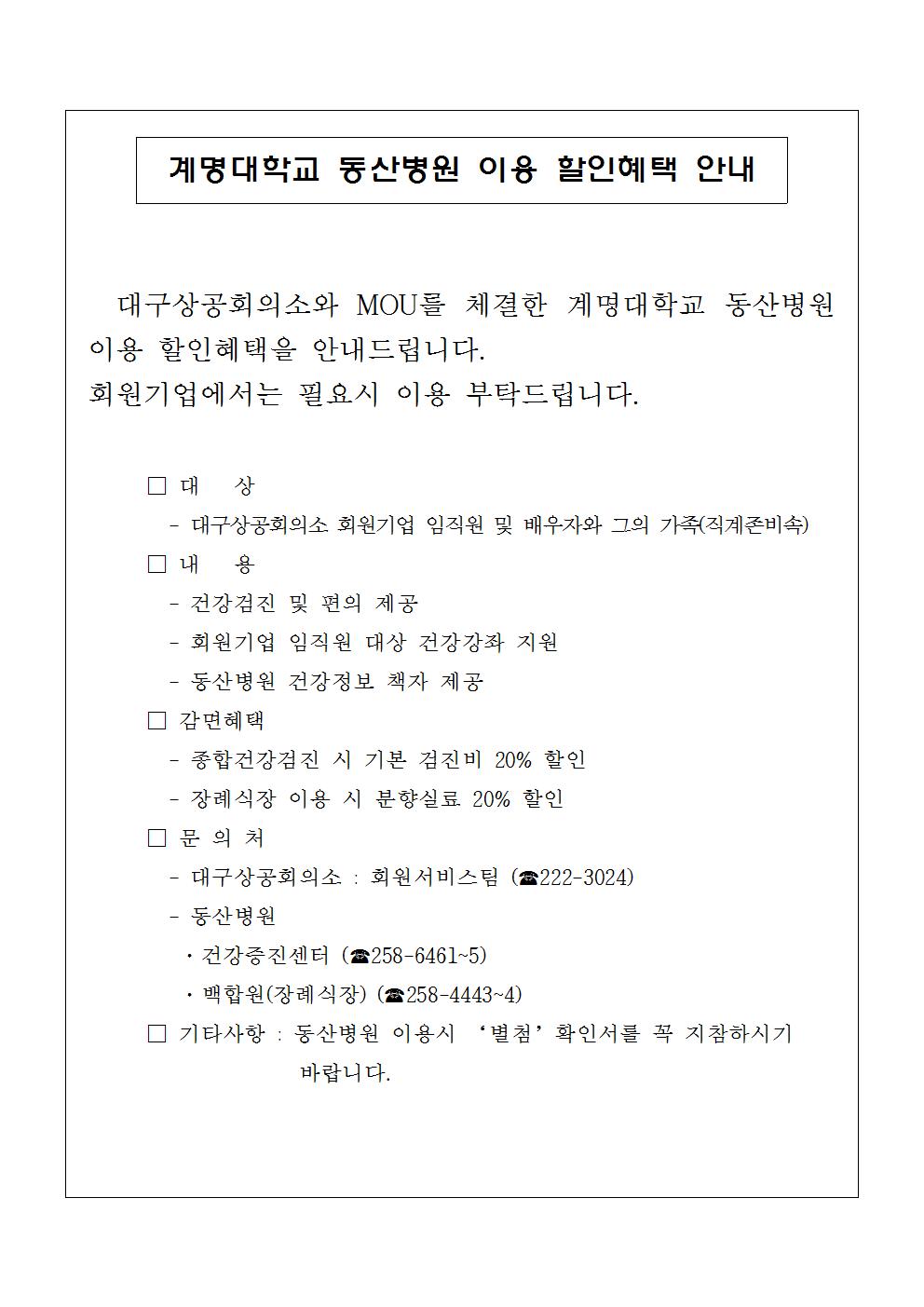 계명대학교 동산병원 이용 할인혜택 안내

대구상공회의소와 MOU를 체결한 계명대학교 동산병원 이용 할인혜택을 안내드립니다.
회원기업에서는 필요시 이용 부탁드립니다.

□ 대 상
- 대구상공회의소 회원기업 임직원 및 배우자와 그의 가족(직계존비속)

□ 내 용
- 건강검진 및 편의 제공
- 회원기업 임직원 대상 건강강좌 지원
- 동산병원 건강정보 책자 제공

□ 감면혜택
- 종합건강검진 시 기본 검진비 20% 할인
- 장례식장 이용 시 분향실료 20% 할인

□ 문 의 처
- 대구상공회의소 : 회원서비스팀 (☎222-3024)
- 동산병원
· 건강증진센터 (☎258-6461~5)
· 백합원(장례식장) (☎258-4443~4)

□ 기타사항 : 동산병원 이용시 ‘별첨’ 확인서를 꼭 지참하시기 바랍니다.